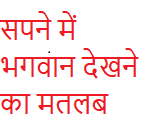 सपने में भगवान देखने का मतलब